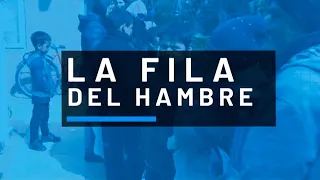 LA FILA
DEL HAMBRE